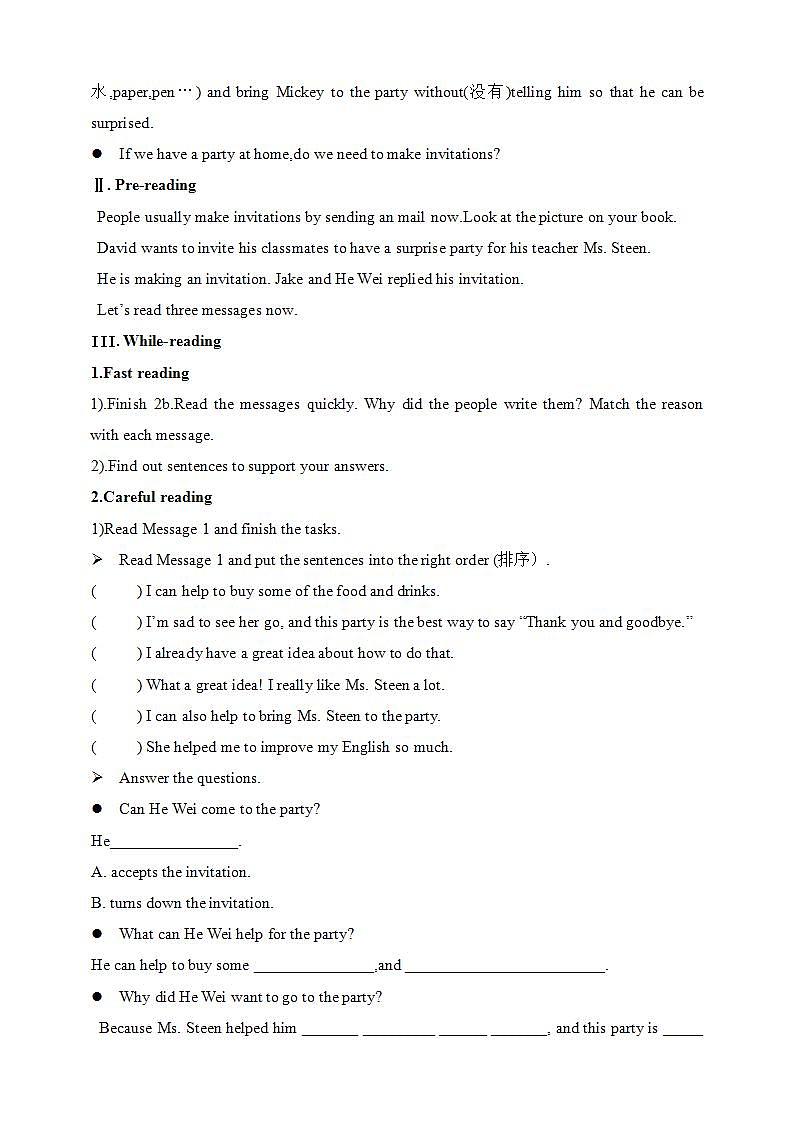 水,paper,pen…) and bring Mickey to the party without(没有)telling him so that he can be surprised.

● If we have a party at home,do we need to make invitations?

Ⅱ. Pre-reading

People usually make invitations by sending an mail now.Look at the picture on your book.

David wants to invite his classmates to have a surprise party for his teacher Ms. Steen.

He is making an invitation. Jake and He Wei replied his invitation.

Let's read three messages now.

III. While-reading

1.Fast reading

1).Finish 2b.Read the messages quickly. Why did the people write them? Match the reason with each message.

2).Find out sentences to support your answers.

2.Careful reading

1)Read Message 1 and finish the tasks.

➢ Read Message 1 and put the sentences into the right order (排序).

(    ) I can help to buy some of the food and drinks.

(    ) I'm sad to see her go, and this party is the best way to say "Thank you and goodbye."

(    ) I already have a great idea about how to do that.

(    ) What a great idea! I really like Ms. Steen a lot.

(    ) I can also help to bring Ms. Steen to the party.

(    ) She helped me to improve my English so much.

➢ Answer the questions.

● Can He Wei come to the party?

He________________.

A. accepts the invitation.

B. turns down the invitation.

● What can He Wei help for the party?

He can help to buy some _______________,and _________________________.

● Why did He Wei want to go to the party?

Because Ms. Steen helped him _______ _________ ______ _______, and this party is _____